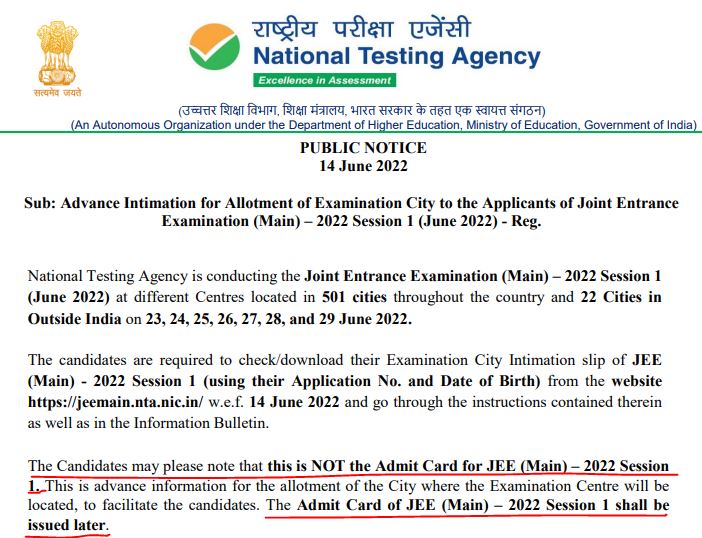 सत्यमेव जयते

राष्ट्रीय परीक्षा एजेंसी
National Testing Agency
Excellence in Assessment

(उच्चतर शिक्षा विभाग, शिक्षा मंत्रालय, भारत सरकार के तहत एक स्वायत्त संगठन)
(An Autonomous Organization under the Department of Higher Education, Ministry of Education, Government of India)

PUBLIC NOTICE
14 June 2022

Sub: Advance Intimation for Allotment of Examination City to the Applicants of Joint Entrance Examination (Main) – 2022 Session 1 (June 2022) - Reg.

National Testing Agency is conducting the Joint Entrance Examination (Main) – 2022 Session 1 (June 2022) at different Centres located in 501 cities throughout the country and 22 Cities in Outside India on 23, 24, 25, 26, 27, 28, and 29 June 2022.

The candidates are required to check/download their Examination City Intimation slip of JEE (Main) - 2022 Session 1 (using their Application No. and Date of Birth) from the website https://jeemain.nta.nic.in/ w.e.f. 14 June 2022 and go through the instructions contained therein as well as in the Information Bulletin.

The Candidates may please note that this is NOT the Admit Card for JEE (Main) – 2022 Session 1. This is advance information for the allotment of the City where the Examination Centre will be located, to facilitate the candidates. The Admit Card of JEE (Main) – 2022 Session 1 shall be issued later.